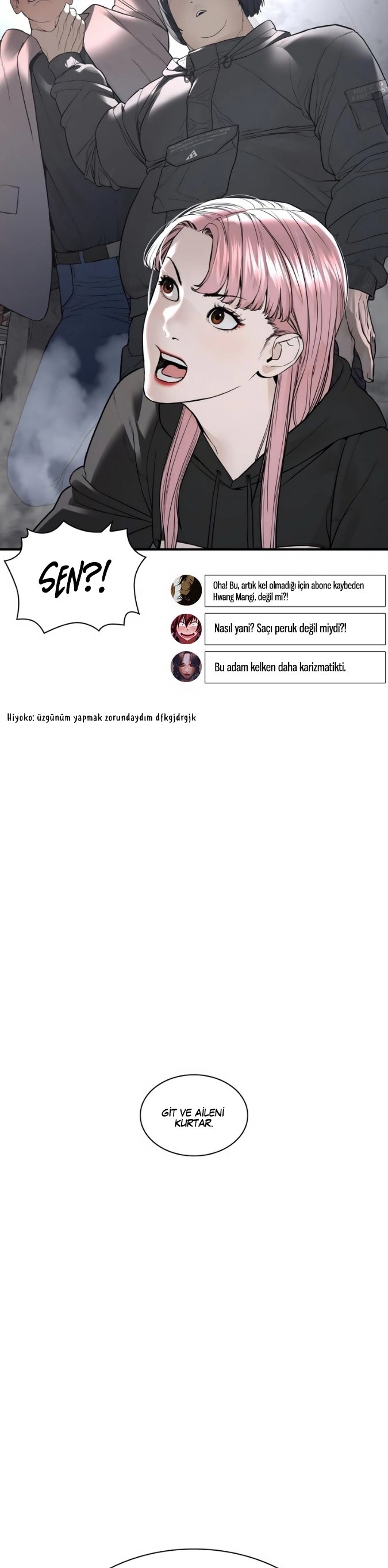 SEN?!

Oha! Bu, artık kel olmadığı için abone kaybeden Hwang Mangi, değil mi?!

Nasıl yani? Saçı peruk değil miydi?!

Bu adam kelken daha karizmatikti.

Hiyoko: üzgünüm yapmak zorundaydım dfkgjdrgjk

GİT VE AİLENİ KURTAR.